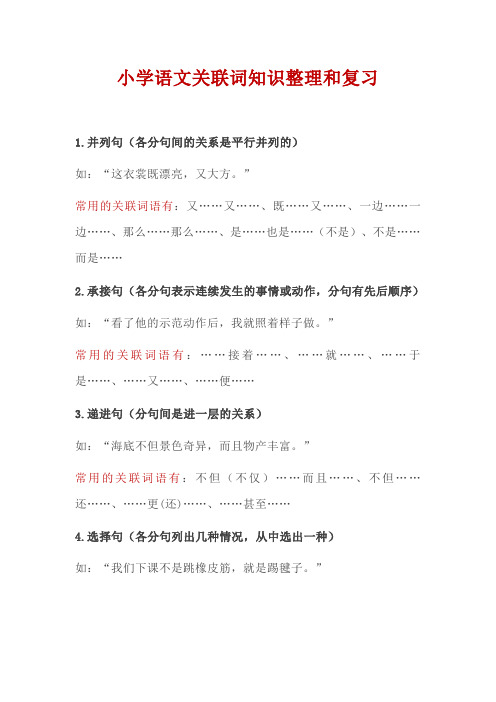 小学语文关联词知识整理和复习

1.并列句（各分句间的关系是平行并列的）

如：“这衣裳既漂亮，又大方。”

常用的关联词语有：又……又……、既……又……、一边……一边……、那么……那么……、是……也是……（不是）、不是……而是……

2.承接句（各分句表示连续发生的事情或动作，分句有先后顺序）

如：“看了他的示范动作后，我就照着样子做。”

常用的关联词语有：……接着……、……就……、……于是……、……又……、……便……

3.递进句（分句间是进一层的关系）

如：“海底不但景色奇异，而且物产丰富。”

常用的关联词语有：不但（不仅）……而且……、不但……还……、……更(还)……、……甚至……

4.选择句（各分句列出几种情况，从中选出一种）

如：“我们下课不是跳橡皮筋，就是踢毽子。”